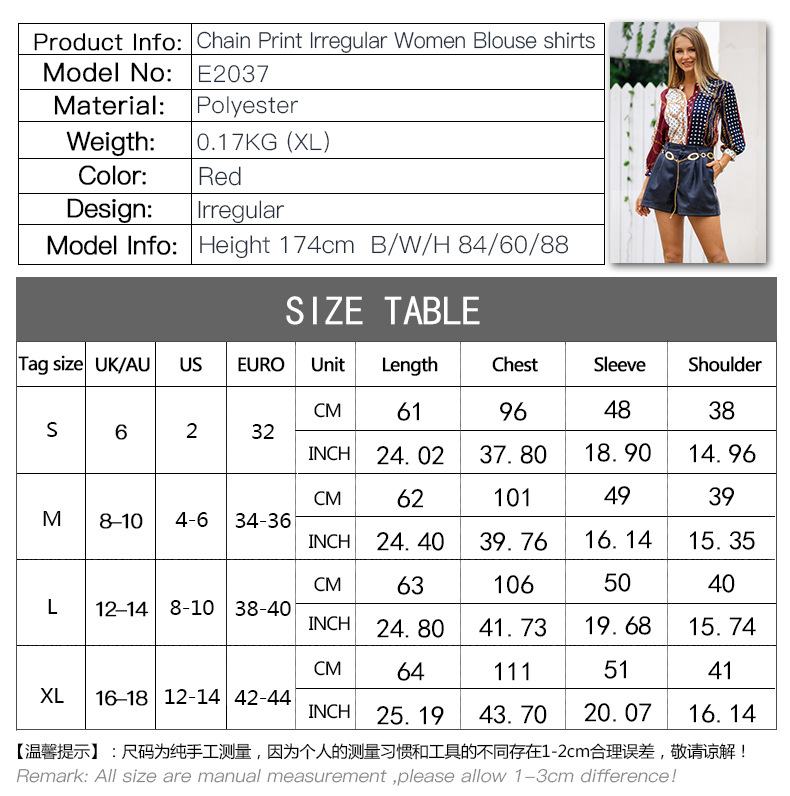 | Product Info: | Chain Print Irregular Women Blouse shirts |
|---|---|
| Model No: | E2037 |
| Material: | Polyester |
| Weigth: | 0.17KG (XL) |
| Color: | Red |
| Design: | Irregular |
| Model Info: | Height 174cm B/W/H 84/60/88 |

SIZE TABLE

| Tag size | UK/AU | US | EURO | Unit | Length | Chest | Sleeve | Shoulder |
|---|---|---|---|---|---|---|---|---|
| S | 6 | 2 | 32 | CM | 61 | 96 | 48 | 38 |
| | | | | INCH | 24. 02 | 37. 80 | 18. 90 | 14. 96 |
| M | 8–10 | 4-6 | 34-36 | CM | 62 | 101 | 49 | 39 |
| | | | | INCH | 24. 40 | 39. 76 | 16. 14 | 15. 35 |
| L | 12–14 | 8-10 | 38-40 | CM | 63 | 106 | 50 | 40 |
| | | | | INCH | 24. 80 | 41. 73 | 19. 68 | 15. 74 |
| XL | 16–18 | 12-14 | 42-44 | CM | 64 | 111 | 51 | 41 |
| | | | | INCH | 25. 19 | 43. 70 | 20. 07 | 16. 14 |

【温馨提示】：尺码为纯手工测量，因为个人的测量习惯和工具的不同存在1-2cm合理误差，敬请谅解！
Remark: All size are manual measurement ,please allow 1–3cm difference!